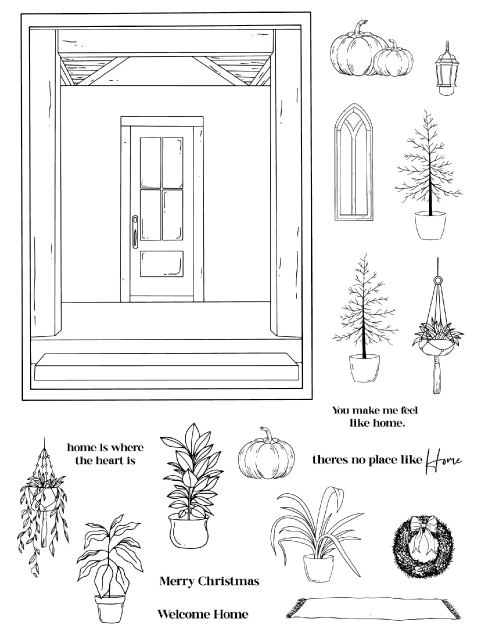 You make me feel like home.

home is where the heart is

theres no place like Home

Merry Christmas

Welcome Home